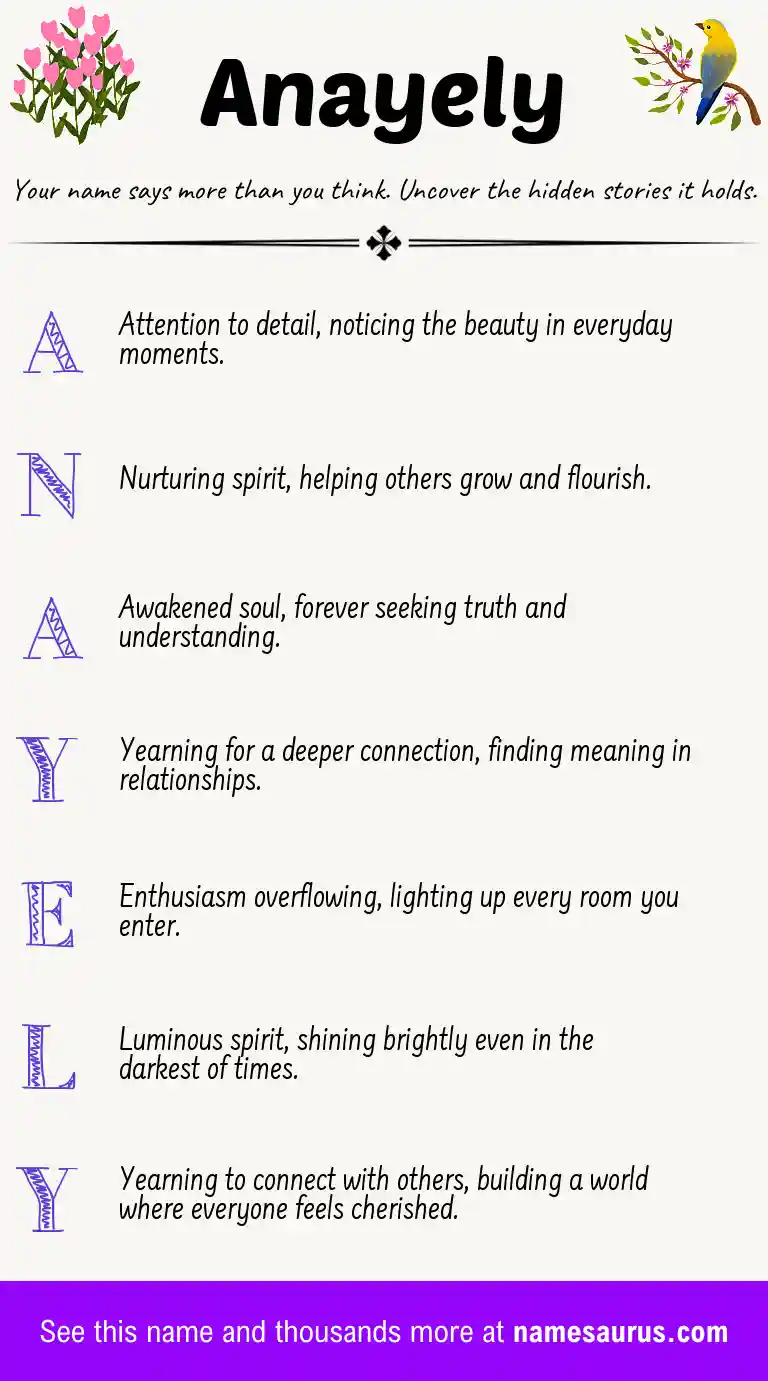 Anayely

Your name says more than you think. Uncover the hidden stories it holds.

A Attention to detail, noticing the beauty in everyday moments.

N Nurturing spirit, helping others grow and flourish.

A Awakened soul, forever seeking truth and understanding.

Y Yearning for a deeper connection, finding meaning in relationships.

E Enthusiasm overflowing, lighting up every room you enter.

L Luminous spirit, shining brightly even in the darkest of times.

Y Yearning to connect with others, building a world where everyone feels cherished.

See this name and thousands more at namesaurus.com